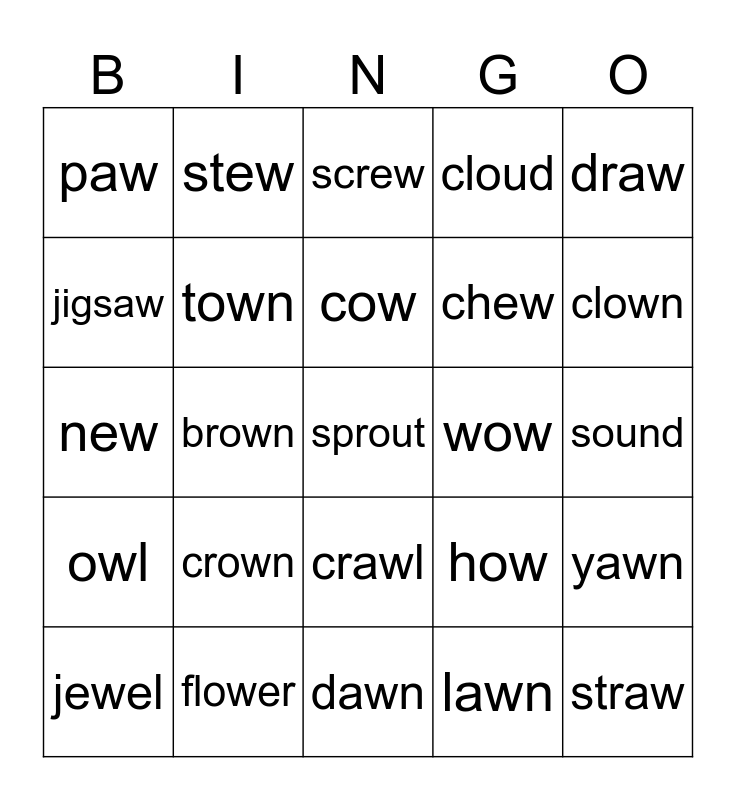 | B | I | N | G | O |
|---|---|---|---|---|
| paw | stew | screw | cloud | draw |
| jigsaw | town | cow | chew | clown |
| new | brown | sprout | wow | sound |
| owl | crown | crawl | how | yawn |
| jewel | flower | dawn | lawn | straw |